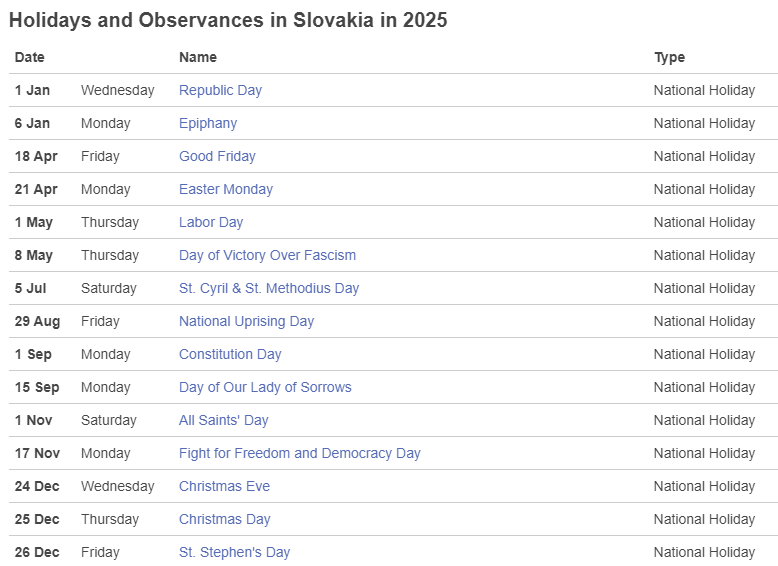 Holidays and Observances in Slovakia in 2025

| Date | | Name | Type |
|---|---|---|---|
| 1 Jan | Wednesday | Republic Day | National Holiday |
| 6 Jan | Monday | Epiphany | National Holiday |
| 18 Apr | Friday | Good Friday | National Holiday |
| 21 Apr | Monday | Easter Monday | National Holiday |
| 1 May | Thursday | Labor Day | National Holiday |
| 8 May | Thursday | Day of Victory Over Fascism | National Holiday |
| 5 Jul | Saturday | St. Cyril & St. Methodius Day | National Holiday |
| 29 Aug | Friday | National Uprising Day | National Holiday |
| 1 Sep | Monday | Constitution Day | National Holiday |
| 15 Sep | Monday | Day of Our Lady of Sorrows | National Holiday |
| 1 Nov | Saturday | All Saints' Day | National Holiday |
| 17 Nov | Monday | Fight for Freedom and Democracy Day | National Holiday |
| 24 Dec | Wednesday | Christmas Eve | National Holiday |
| 25 Dec | Thursday | Christmas Day | National Holiday |
| 26 Dec | Friday | St. Stephen's Day | National Holiday |